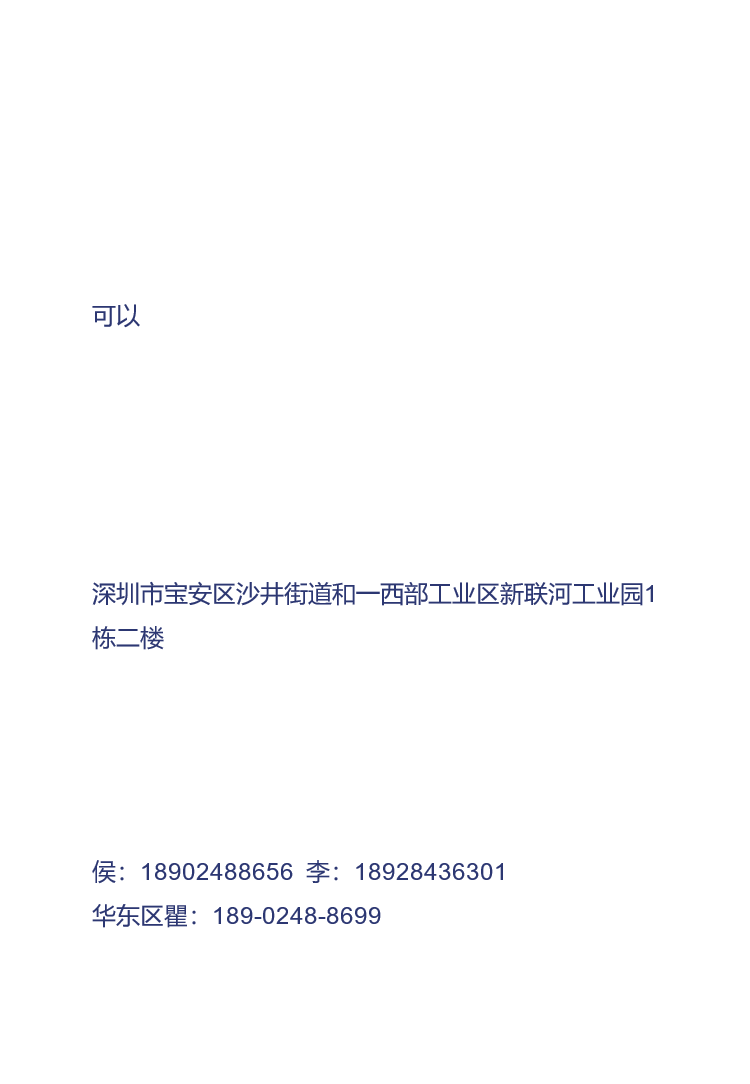 可以

深圳市宝安区沙井街道和一西部工业区新联河工业园1栋二楼

侯：18902488656 李：18928436301
华东区瞿：189-0248-8699